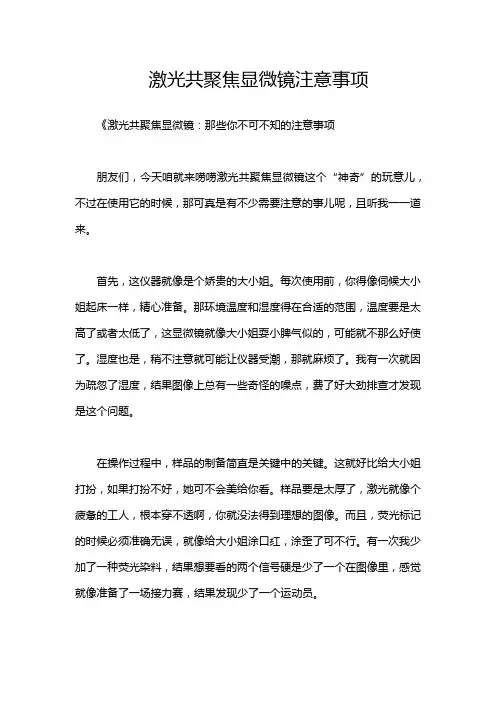 激光共聚焦显微镜注意事项

《激光共聚焦显微镜：那些你不可不知的注意事项

朋友们，今天咱就来唠唠激光共聚焦显微镜这个“神奇”的玩意儿，不过在使用它的时候，那可真是有不少需要注意的事儿呢，且听我一一道来。

首先，这仪器就像是个娇贵的大小姐。每次使用前，你得像伺候大小姐起床一样，精心准备。那环境温度和湿度得在合适的范围，温度要是太高了或者太低了，这显微镜就像大小姐耍小脾气似的，可能就不那么好使了。湿度也是，稍不注意就可能让仪器受潮，那就麻烦了。我有一次就因为疏忽了湿度，结果图像上总有一些奇怪的噪点，费了好大劲排查才发现是这个问题。

在操作过程中，样品的制备简直是关键中的关键。这就好比给大小姐打扮，如果打扮不好，她可不会美给你看。样品要是太厚了，激光就像个疲惫的工人，根本穿不透啊，你就没法得到理想的图像。而且，荧光标记的时候必须准确无误，就像给大小姐涂口红，涂歪了可不行。有一次我少加了一种荧光染料，结果想要看的两个信号硬是少了一个在图像里，感觉就像准备了一场接力赛，结果发现少了一个运动员。